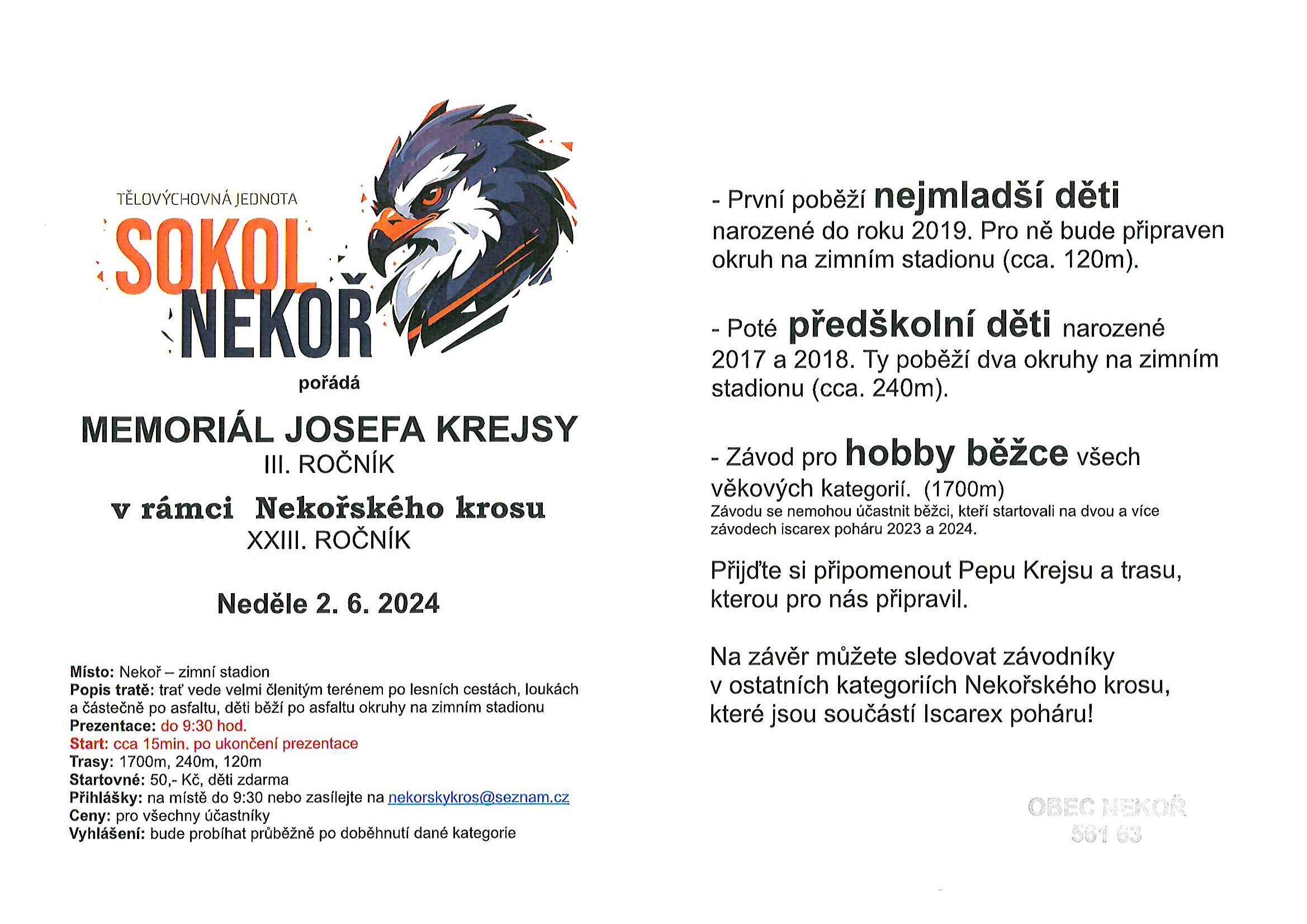 TĚLOVÝCHOVNÁ JEDNOTA
SOKOL
NEKOŘ

pořádá

MEMORIÁL JOSEFA KREJSY
III. ROČNÍK

v rámci Nekořského krosu
XXIII. ROČNÍK

Neděle 2. 6. 2024

Místo: Nekoř – zimní stadion
Popis tratě: trať vede velmi členitým terénem po lesních cestách, loukách a částečně po asfaltu, děti běží po asfaltu okruhy na zimním stadionu
Prezentace: do 9:30 hod.
Start: cca 15min. po ukončení prezentace
Trasy: 1700m, 240m, 120m
Startovné: 50,- Kč, děti zdarma
Přihlášky: na místě do 9:30 nebo zasílejte na nekorskykros@seznam.cz
Ceny: pro všechny účastníky
Vyhlášení: bude probíhat průběžně po doběhnutí dané kategorie

- První poběží nejmladší děti narozené do roku 2019. Pro ně bude připraven okruh na zimním stadionu (cca. 120m).

- Poté předškolní děti narozené 2017 a 2018. Ty poběží dva okruhy na zimním stadionu (cca. 240m).

- Závod pro hobby běžce všech věkových kategorií. (1700m)
Závodu se nemohou účastnit běžci, kteří startovali na dvou a více závodech iscarex poháru 2023 a 2024.

Přijďte si připomenout Pepu Krejsu a trasu, kterou pro nás připravil.

Na závěr můžete sledovat závodníky v ostatních kategoriích Nekořského krosu, které jsou součástí Iscarex poháru!

OBEC NEKOŘ
561 63